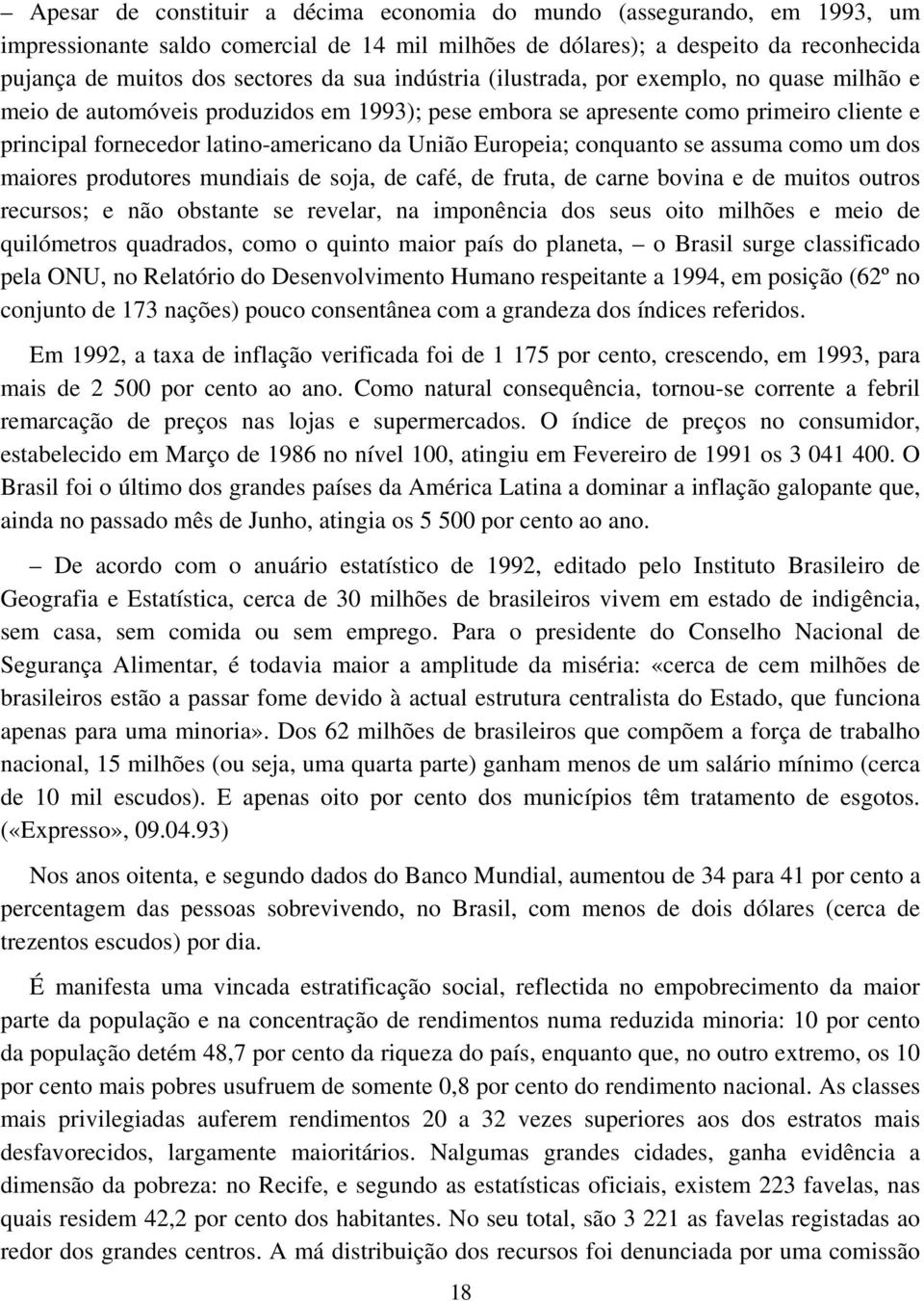 – Apesar de constituir a décima economia do mundo (assegurando, em 1993, um impressionante saldo comercial de 14 mil milhões de dólares); a despeito da reconhecida pujança de muitos dos sectores da sua indústria (ilustrada, por exemplo, no quase milhão e meio de automóveis produzidos em 1993); pese embora se apresente como primeiro cliente e principal fornecedor latino-americano da União Europeia; conquanto se assuma como um dos maiores produtores mundiais de soja, de café, de fruta, de carne bovina e de muitos outros recursos; e não obstante se revelar, na imponência dos seus oito milhões e meio de quilómetros quadrados, como o quinto maior país do planeta, – o Brasil surge classificado pela ONU, no Relatório do Desenvolvimento Humano respeitante a 1994, em posição (62º no conjunto de 173 nações) pouco consentânea com a grandeza dos índices referidos.

Em 1992, a taxa de inflação verificada foi de 1 175 por cento, crescendo, em 1993, para mais de 2 500 por cento ao ano. Como natural consequência, tornou-se corrente a febril remarcação de preços nas lojas e supermercados. O índice de preços no consumidor, estabelecido em Março de 1986 no nível 100, atingiu em Fevereiro de 1991 os 3 041 400. O Brasil foi o último dos grandes países da América Latina a dominar a inflação galopante que, ainda no passado mês de Junho, atingia os 5 500 por cento ao ano.

– De acordo com o anuário estatístico de 1992, editado pelo Instituto Brasileiro de Geografia e Estatística, cerca de 30 milhões de brasileiros vivem em estado de indigência, sem casa, sem comida ou sem emprego. Para o presidente do Conselho Nacional de Segurança Alimentar, é todavia maior a amplitude da miséria: «cerca de cem milhões de brasileiros estão a passar fome devido à actual estrutura centralista do Estado, que funciona apenas para uma minoria». Dos 62 milhões de brasileiros que compõem a força de trabalho nacional, 15 milhões (ou seja, uma quarta parte) ganham menos de um salário mínimo (cerca de 10 mil escudos). E apenas oito por cento dos municípios têm tratamento de esgotos. («Expresso», 09.04.93)

Nos anos oitenta, e segundo dados do Banco Mundial, aumentou de 34 para 41 por cento a percentagem das pessoas sobrevivendo, no Brasil, com menos de dois dólares (cerca de trezentos escudos) por dia.

É manifesta uma vincada estratificação social, reflectida no empobrecimento da maior parte da população e na concentração de rendimentos numa reduzida minoria: 10 por cento da população detém 48,7 por cento da riqueza do país, enquanto que, no outro extremo, os 10 por cento mais pobres usufruem de somente 0,8 por cento do rendimento nacional. As classes mais privilegiadas auferem rendimentos 20 a 32 vezes superiores aos dos estratos mais desfavorecidos, largamente maioritários. Nalgumas grandes cidades, ganha evidência a dimensão da pobreza: no Recife, e segundo as estatísticas oficiais, existem 223 favelas, nas quais residem 42,2 por cento dos habitantes. No seu total, são 3 221 as favelas registadas ao redor dos grandes centros. A má distribuição dos recursos foi denunciada por uma comissão

18